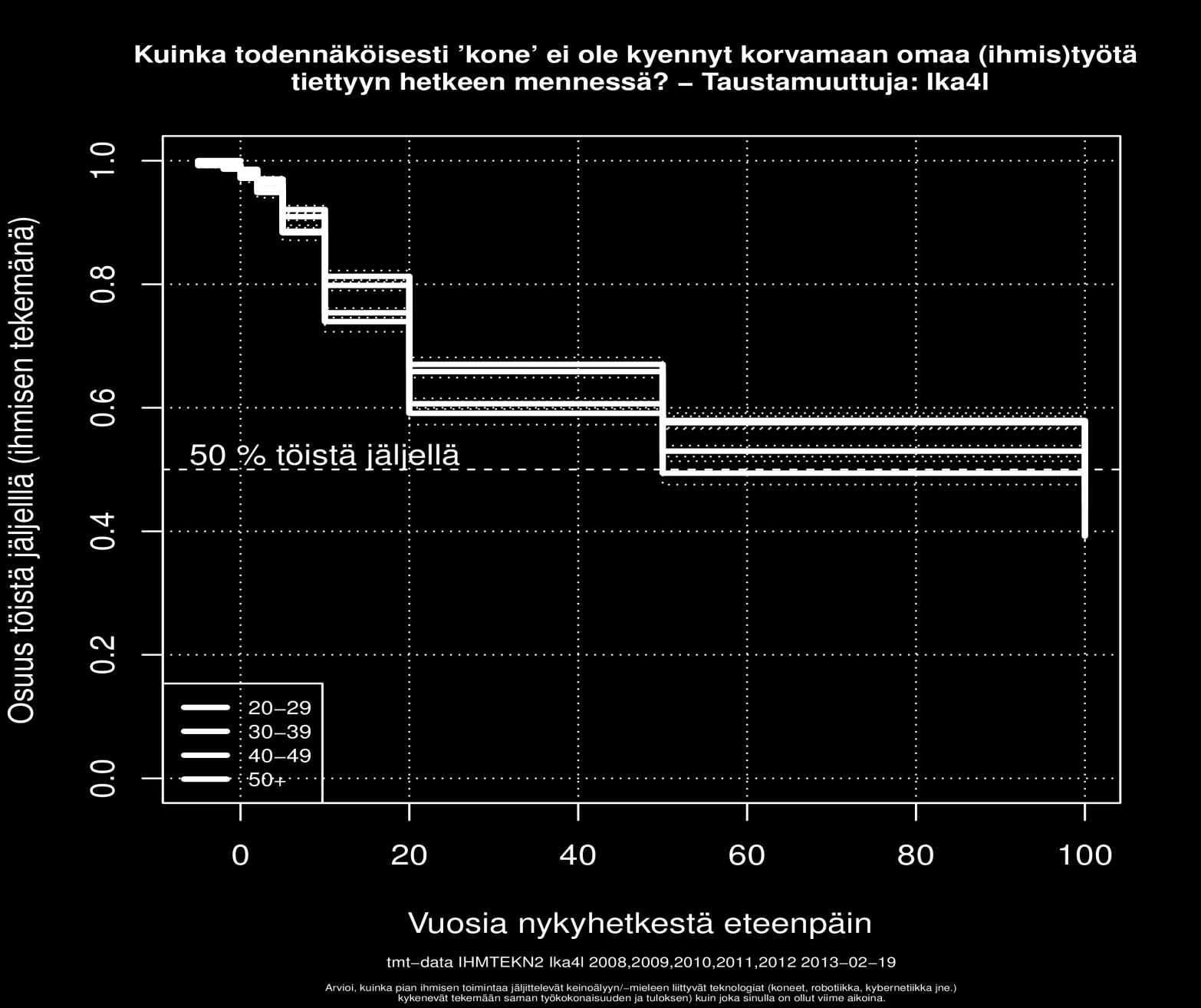 Kuinka todennäköisesti 'kone' ei ole kyennyt korvamaan omaa (ihmis)työtä tiettyyn hetkeen mennessä? – Taustamuuttuja: Ika4l

Osuus töistä jäljellä (ihmisen tekemänä)

1.0
0.8
0.6
0.4
0.2
0.0

50 % töistä jäljellä

20–29
30–39
40–49
50+

0
20
40
60
80
100

Vuosia nykyhetkestä eteenpäin

tmt–data IHMTEKN2 Ika4l 2008,2009,2010,2011,2012 2013–02–19

Arvioi, kuinka pian ihmisen toimintaa jäljittelevät keinoälyyn/–mieleen liittyvät teknologiat (koneet, robotiikka, kybernetiikka jne.) kykenevät tekemään saman työkokonaisuuden ja tuloksen) kuin joka sinulla on ollut viime aikoina.